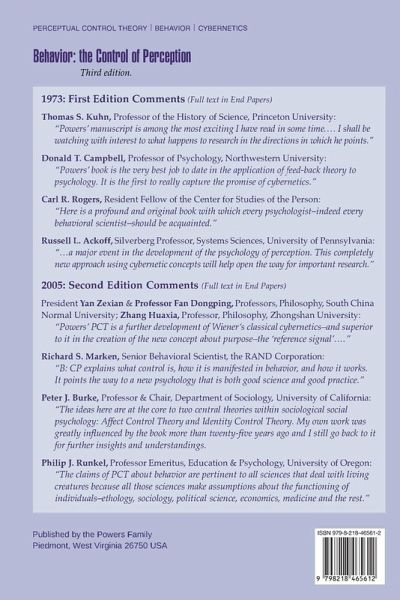 PERCEPTUAL CONTROL THEORY | BEHAVIOR | CYBERNETICS

Behavior: the Control of Perception
Third edition.

1973: First Edition Comments (Full text in End Papers)

Thomas S. Kuhn, Professor of the History of Science, Princeton University: "Powers' manuscript is among the most exciting I have read in some time.… I shall be watching with interest to what happens to research in the directions in which he points."

Donald T. Campbell, Professor of Psychology, Northwestern University: "Powers' book is the very best job to date in the application of feed-back theory to psychology. It is the first to really capture the promise of cybernetics."

Carl R. Rogers, Resident Fellow of the Center for Studies of the Person: "Here is a profound and original book with which every psychologist–indeed every behavioral scientist–should be acquainted."

Russell L. Ackoff, Silverberg Professor, Systems Sciences, University of Pennsylvania: "…a major event in the development of the psychology of perception. This completely new approach using cybernetic concepts will help open the way for important research."

2005: Second Edition Comments (Full text in End Papers)

President Yan Zexian & Professor Fan Dongping, Professors, Philosophy, South China Normal University; Zhang Huaxia, Professor, Philosophy, Zhongshan University: "Powers' PCT is a further development of Wiener's classical cybernetics–and superior to it in the creation of the new concept about purpose–the 'reference signal'…."

Richard S. Marken, Senior Behavioral Scientist, the RAND Corporation: "B: CP explains what control is, how it is manifested in behavior, and how it works. It points the way to a new psychology that is both good science and good practice."

Peter J. Burke, Professor & Chair, Department of Sociology, University of California: "The ideas here are at the core to two central theories within sociological social psychology: Affect Control Theory and Identity Control Theory. My own work was greatly influenced by the book more than twenty-five years ago and I still go back to it for further insights and understandings.

Philip J. Runkel, Professor Emeritus, Education & Psychology, University of Oregon: "The claims of PCT about behavior are pertinent to all sciences that deal with living creatures because all those sciences make assumptions about the functioning of individuals–ethology, sociology, political science, economics, medicine and the rest."

Published by the Powers Family
Piedmont, West Virginia 26750 USA

ISBN 979-8-218-46561-2

9 798218 465612